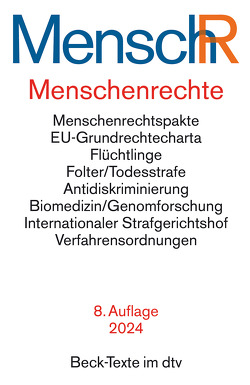 MenschR

Menschenrechte

Menschenrechtspakte
EU-Grundrechtecharta
Flüchtlinge
Folter/Todesstrafe
Antidiskriminierung
Biomedizin/Genomforschung
Internationaler Strafgerichtshof
Verfahrensordnungen

8. Auflage
2024

Beck-Texte im dtv